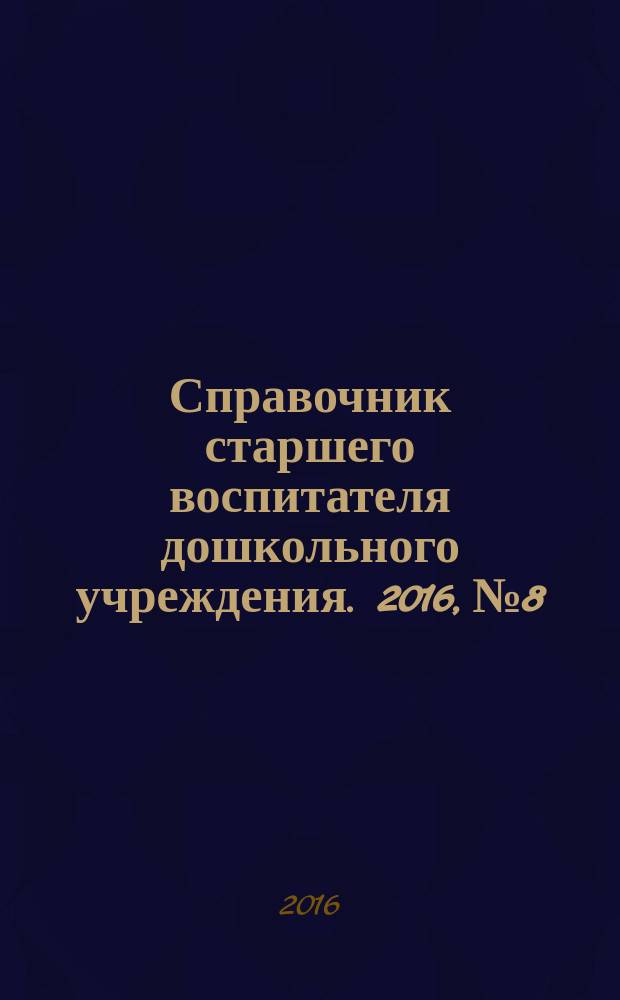 Справочник старшего воспитателя дошкольного учреждения. 2016, №8

2016